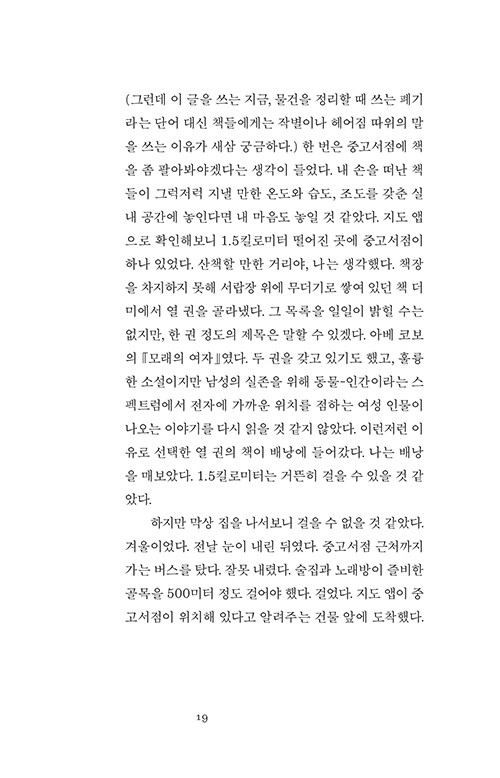 (그런데 이 글을 쓰는 지금, 물건을 정리할 때 쓰는 폐기라는 단어 대신 책들에게는 작별이나 헤어짐 따위의 말을 쓰는 이유가 새삼 궁금하다.) 한 번은 중고서점에 책을 좀 팔아봐야겠다는 생각이 들었다. 내 손을 떠난 책들이 그럭저럭 지낼 만한 온도와 습도, 조도를 갖춘 실내 공간에 놓인다면 내 마음도 놓일 것 같았다. 지도 앱으로 확인해보니 1.5킬로미터 떨어진 곳에 중고서점이 하나 있었다. 산책할 만한 거리야, 나는 생각했다. 책장을 차지하지 못해 서랍장 위에 무더기로 쌓여 있던 책 더미에서 열 권을 골라냈다. 그 목록을 일일이 밝힐 수는 없지만, 한 권 정도의 제목은 말할 수 있겠다. 아베 코보의 『모래의 여자』였다. 두 권을 갖고 있기도 했고, 훌륭한 소설이지만 남성의 실존을 위해 동물-인간이라는 스펙트럼에서 전자에 가까운 위치를 점하는 여성 인물이 나오는 이야기를 다시 읽을 것 같지 않았다. 이런저런 이유로 선택한 열 권의 책이 배낭에 들어갔다. 나는 배낭을 매보았다. 1.5킬로미터는 거뜬히 걸을 수 있을 것 같았다.

하지만 막상 집을 나서보니 걸을 수 없을 것 같았다. 겨울이었다. 전날 눈이 내린 뒤였다. 중고서점 근처까지 가는 버스를 탔다. 잘못 내렸다. 술집과 노래방이 즐비한 골목을 500미터 정도 걸어야 했다. 걸었다. 지도 앱이 중고서점이 위치해 있다고 알려주는 건물 앞에 도착했다.

19